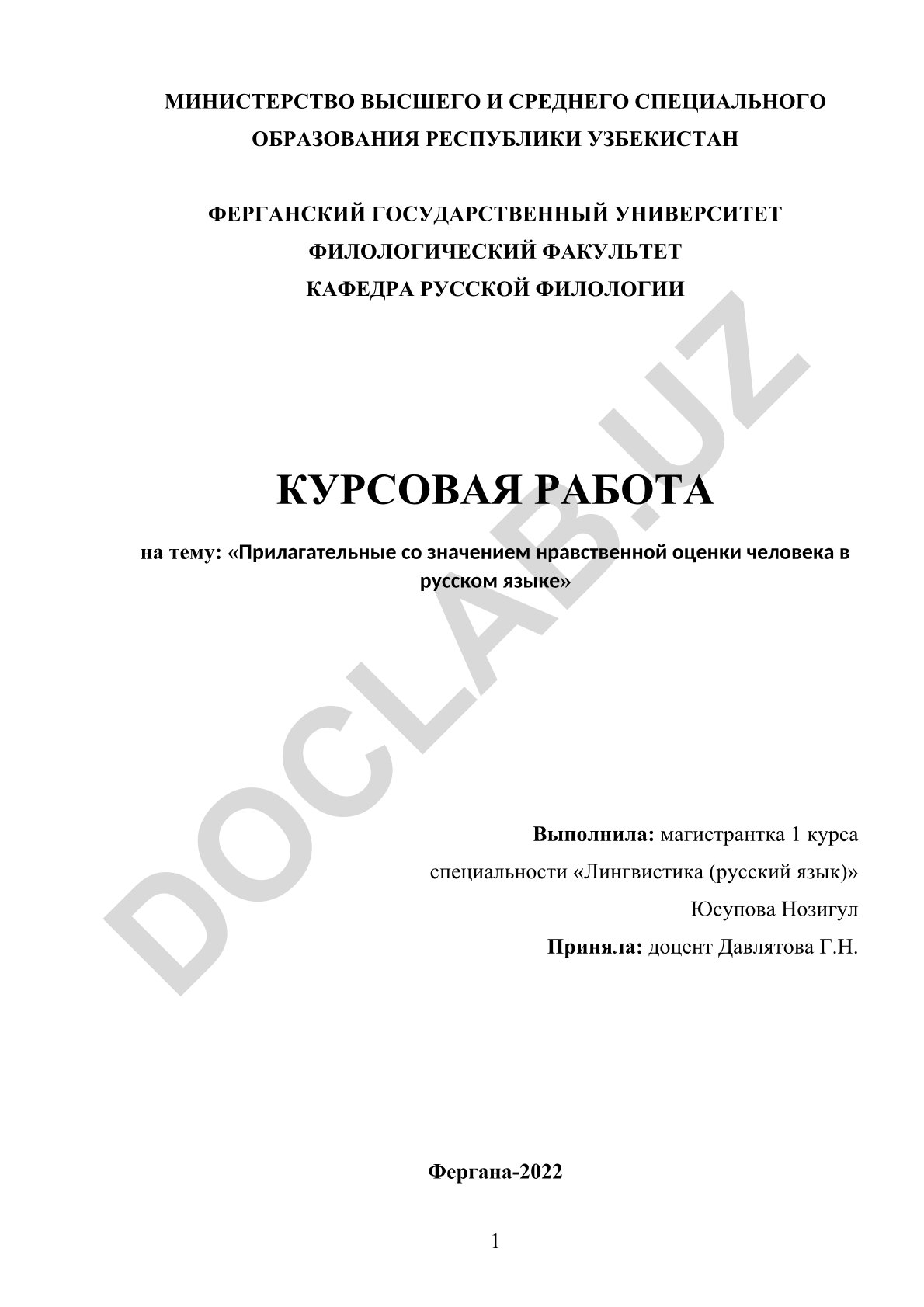 МИНИСТЕРСТВО ВЫСШЕГО И СРЕДНЕГО СПЕЦИАЛЬНОГО ОБРАЗОВАНИЯ РЕСПУБЛИКИ УЗБЕКИСТАН

ФЕРГАНСКИЙ ГОСУДАРСТВЕННЫЙ УНИВЕРСИТЕТ
ФИЛОЛОГИЧЕСКИЙ ФАКУЛЬТЕТ
КАФЕДРА РУССКОЙ ФИЛОЛОГИИ

КУРСОВАЯ РАБОТА

на тему: «Прилагательные со значением нравственной оценки человека в русском языке»

Выполнила: магистрантка 1 курса
специальности «Лингвистика (русский язык)»
Юсупова Нозигул
Приняла: доцент Давлятова Г.Н.

Фергана-2022

1

DOCLAB.UZ